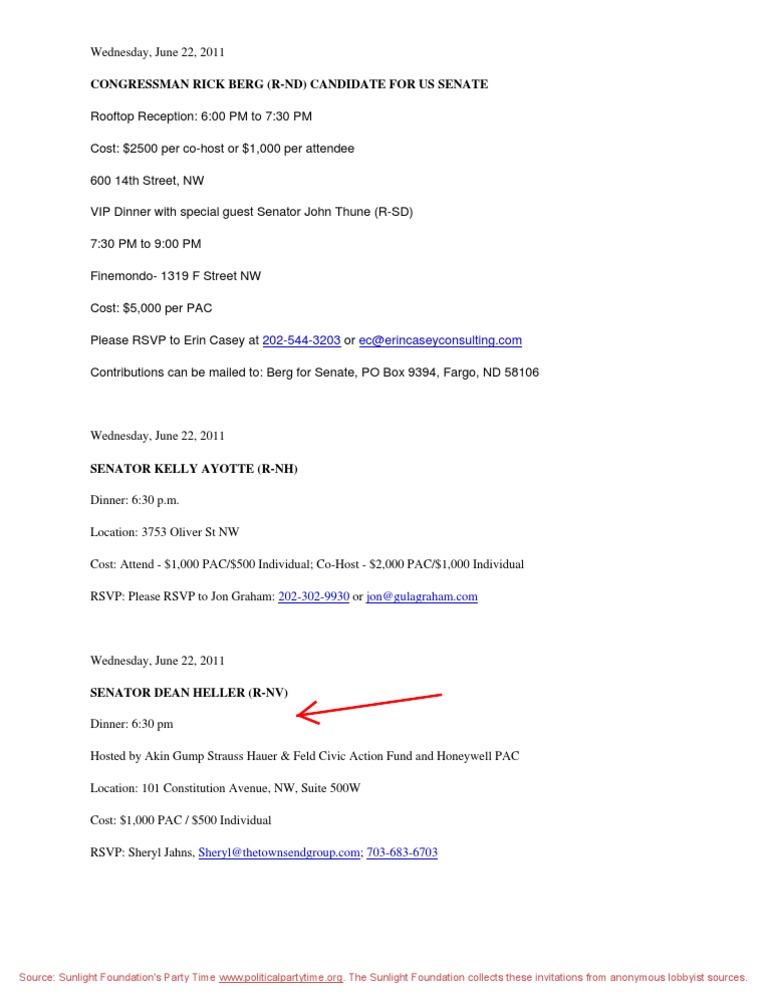 Wednesday, June 22, 2011

CONGRESSMAN RICK BERG (R-ND) CANDIDATE FOR US SENATE

Rooftop Reception: 6:00 PM to 7:30 PM

Cost: $2500 per co-host or $1,000 per attendee

600 14th Street, NW

VIP Dinner with special guest Senator John Thune (R-SD)

7:30 PM to 9:00 PM

Finemondo- 1319 F Street NW

Cost: $5,000 per PAC

Please RSVP to Erin Casey at 202-544-3203 or ec@erincaseyconsulting.com

Contributions can be mailed to: Berg for Senate, PO Box 9394, Fargo, ND 58106

Wednesday, June 22, 2011

SENATOR KELLY AYOTTE (R-NH)

Dinner: 6:30 p.m.

Location: 3753 Oliver St NW

Cost: Attend - $1,000 PAC/$500 Individual; Co-Host - $2,000 PAC/$1,000 Individual

RSVP: Please RSVP to Jon Graham: 202-302-9930 or jon@gulagraham.com

Wednesday, June 22, 2011

SENATOR DEAN HELLER (R-NV)

Dinner: 6:30 pm

Hosted by Akin Gump Strauss Hauer & Feld Civic Action Fund and Honeywell PAC

Location: 101 Constitution Avenue, NW, Suite 500W

Cost: $1,000 PAC / $500 Individual

RSVP: Sheryl Jahns, Sheryl@thetownsendgroup.com; 703-683-6703

Source: Sunlight Foundation's Party Time www.politicalpartytime.org. The Sunlight Foundation collects these invitations from anonymous lobbyist sources.